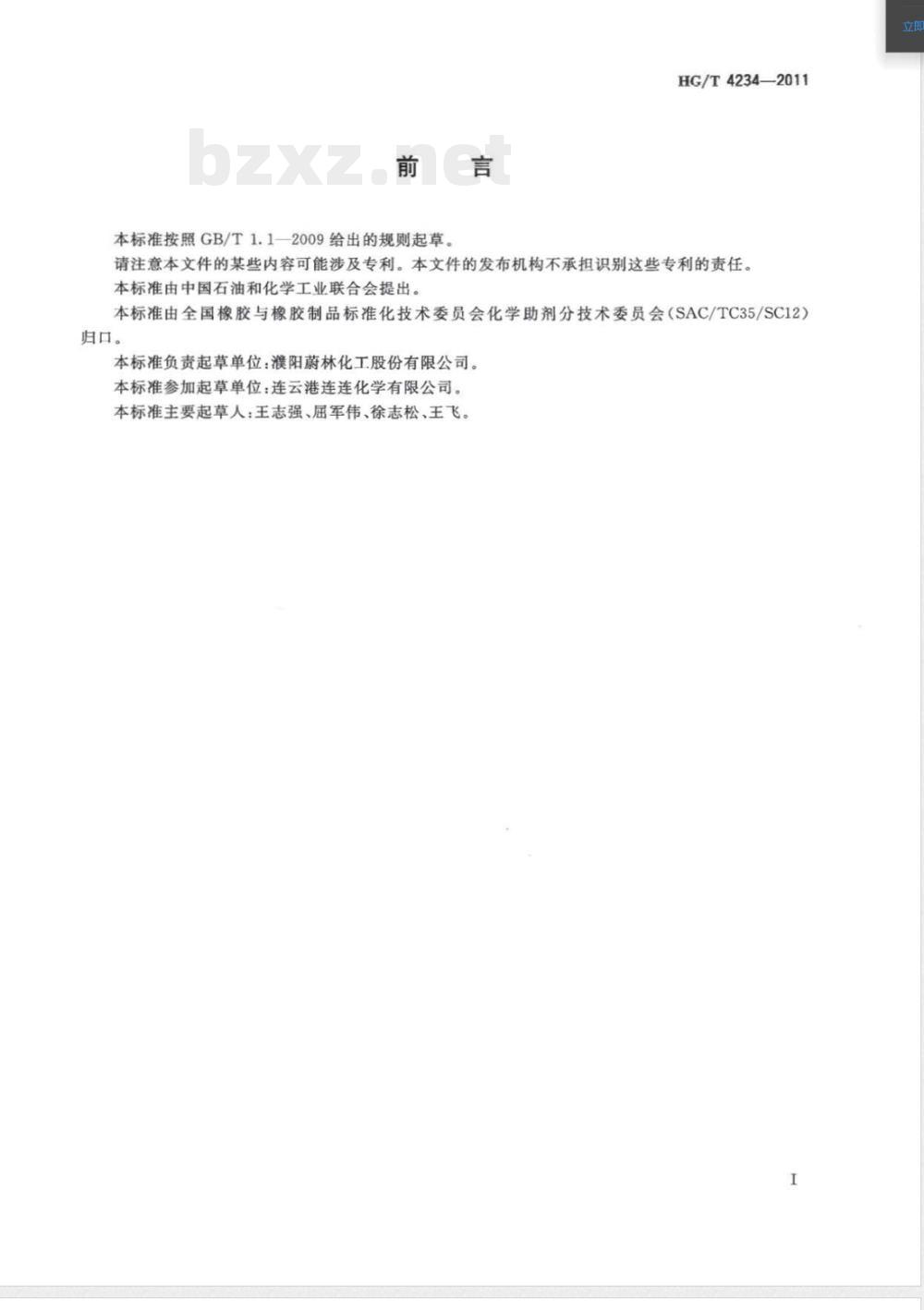 立即

HG/T 4234—2011

bzxz.net

前　言

本标准按照 GB/T 1.1—2009 给出的规则起草。

请注意本文件的某些内容可能涉及专利。本文件的发布机构不承担识别这些专利的责任。

本标准由中国石油和化学工业联合会提出。

本标准由全国橡胶与橡胶制品标准化技术委员会化学助剂分技术委员会(SAC/TC35/SC12)归口。

本标准负责起草单位:濮阳蔚林化工股份有限公司。

本标准参加起草单位:连云港连连化学有限公司。

本标准主要起草人:王志强、屈军伟、徐志松、王飞。

I